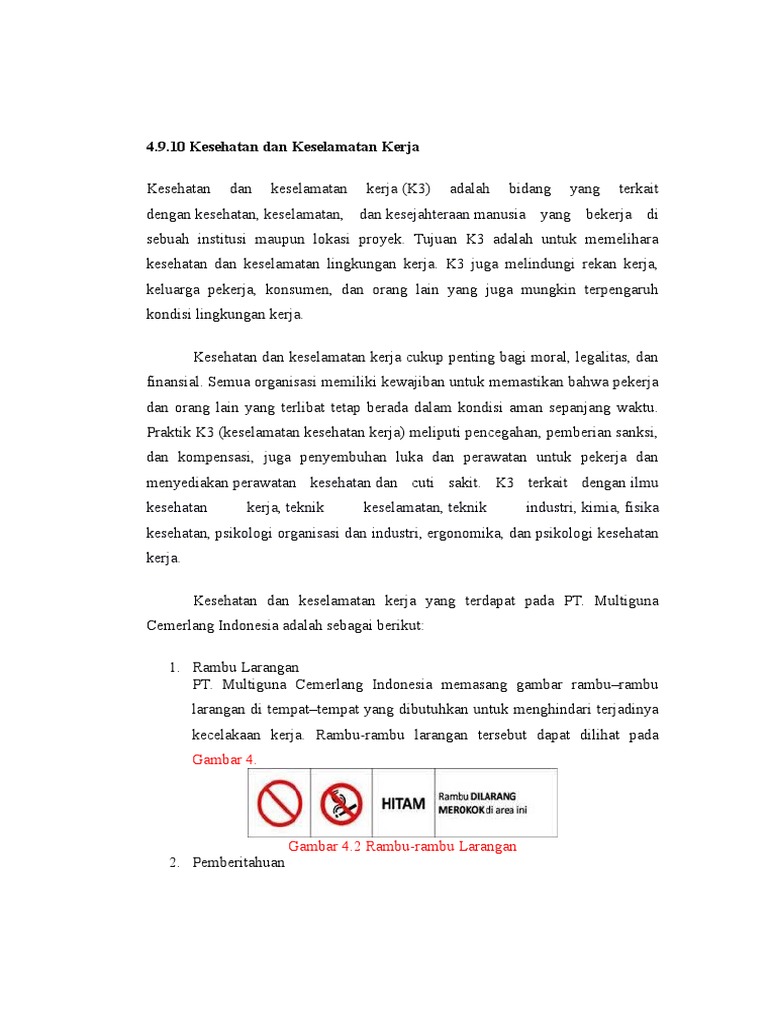 4.9.10 Kesehatan dan Keselamatan Kerja

Kesehatan dan keselamatan kerja (K3) adalah bidang yang terkait dengan kesehatan, keselamatan, dan kesejahteraan manusia yang bekerja di sebuah institusi maupun lokasi proyek. Tujuan K3 adalah untuk memelihara kesehatan dan keselamatan lingkungan kerja. K3 juga melindungi rekan kerja, keluarga pekerja, konsumen, dan orang lain yang juga mungkin terpengaruh kondisi lingkungan kerja.

Kesehatan dan keselamatan kerja cukup penting bagi moral, legalitas, dan finansial. Semua organisasi memiliki kewajiban untuk memastikan bahwa pekerja dan orang lain yang terlibat tetap berada dalam kondisi aman sepanjang waktu. Praktik K3 (keselamatan kesehatan kerja) meliputi pencegahan, pemberian sanksi, dan kompensasi, juga penyembuhan luka dan perawatan untuk pekerja dan menyediakan perawatan kesehatan dan cuti sakit. K3 terkait dengan ilmu kesehatan kerja, teknik keselamatan, teknik industri, kimia, fisika kesehatan, psikologi organisasi dan industri, ergonomika, dan psikologi kesehatan kerja.

Kesehatan dan keselamatan kerja yang terdapat pada PT. Multiguna Cemerlang Indonesia adalah sebagai berikut:

1. Rambu Larangan
PT. Multiguna Cemerlang Indonesia memasang gambar rambu–rambu larangan di tempat–tempat yang dibutuhkan untuk menghindari terjadinya kecelakaan kerja. Rambu-rambu larangan tersebut dapat dilihat pada Gambar 4.

HITAM

Rambu DILARANG MEROKOK di area ini

Gambar 4.2 Rambu-rambu Larangan

2. Pemberitahuan